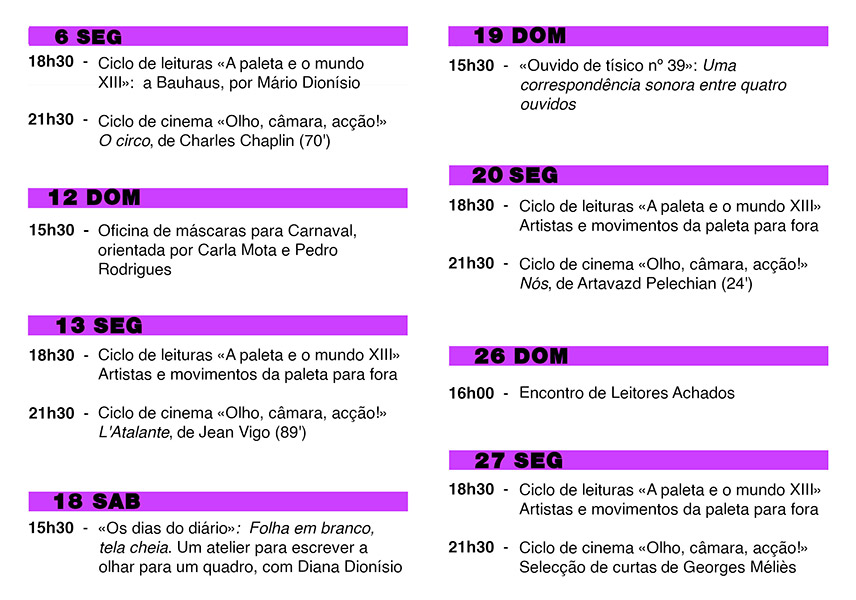 6 SEG

18h30 - Ciclo de leituras «A paleta e o mundo XIII»: a Bauhaus, por Mário Dionísio

21h30 - Ciclo de cinema «Olho, câmara, acção!» O circo, de Charles Chaplin (70')

12 DOM

15h30 - Oficina de máscaras para Carnaval, orientada por Carla Mota e Pedro Rodrigues

13 SEG

18h30 - Ciclo de leituras «A paleta e o mundo XIII» Artistas e movimentos da paleta para fora

21h30 - Ciclo de cinema «Olho, câmara, acção!» L'Atalante, de Jean Vigo (89')

18 SAB

15h30 - «Os dias do diário»: Folha em branco, tela cheia. Um atelier para escrever a olhar para um quadro, com Diana Dionísio

19 DOM

15h30 - «Ouvido de tísico nº 39»: Uma correspondência sonora entre quatro ouvidos

20 SEG

18h30 - Ciclo de leituras «A paleta e o mundo XIII» Artistas e movimentos da paleta para fora

21h30 - Ciclo de cinema «Olho, câmara, acção!» Nós, de Artavazd Pelechian (24')

26 DOM

16h00 - Encontro de Leitores Achados

27 SEG

18h30 - Ciclo de leituras «A paleta e o mundo XIII» Artistas e movimentos da paleta para fora

21h30 - Ciclo de cinema «Olho, câmara, acção!» Selecção de curtas de Georges Méliès